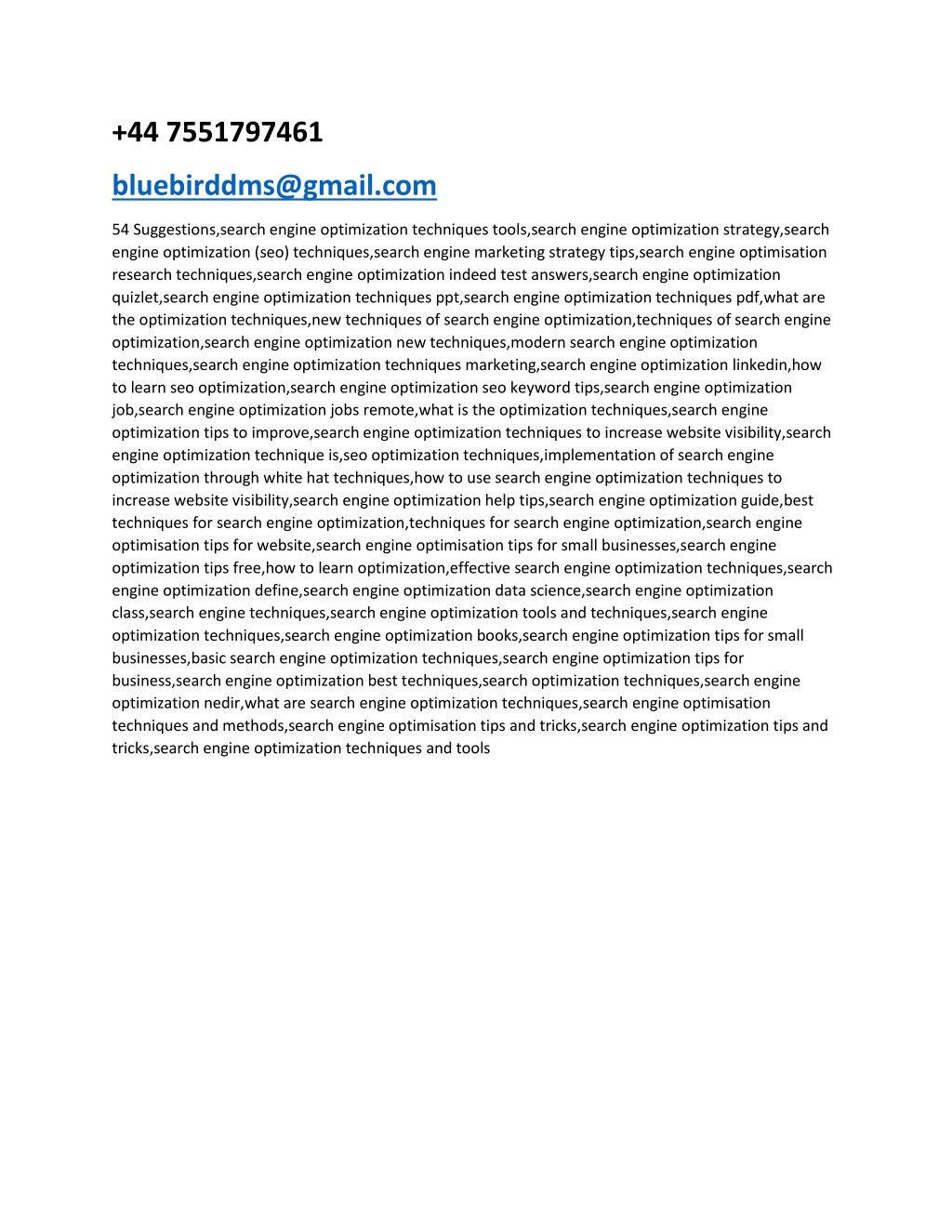 +44 7551797461

bluebirddms@gmail.com

54 Suggestions,search engine optimization techniques tools,search engine optimization strategy,search engine optimization (seo) techniques,search engine marketing strategy tips,search engine optimisation research techniques,search engine optimization indeed test answers,search engine optimization quizlet,search engine optimization techniques ppt,search engine optimization techniques pdf,what are the optimization techniques,new techniques of search engine optimization,techniques of search engine optimization,search engine optimization new techniques,modern search engine optimization techniques,search engine optimization techniques marketing,search engine optimization linkedin,how to learn seo optimization,search engine optimization seo keyword tips,search engine optimization job,search engine optimization jobs remote,what is the optimization techniques,search engine optimization tips to improve,search engine optimization techniques to increase website visibility,search engine optimization technique is,seo optimization techniques,implementation of search engine optimization through white hat techniques,how to use search engine optimization techniques to increase website visibility,search engine optimization help tips,search engine optimization guide,best techniques for search engine optimization,techniques for search engine optimization,search engine optimisation tips for website,search engine optimisation tips for small businesses,search engine optimization tips free,how to learn optimization,effective search engine optimization techniques,search engine optimization define,search engine optimization data science,search engine optimization class,search engine techniques,search engine optimization tools and techniques,search engine optimization techniques,search engine optimization books,search engine optimization tips for small businesses,basic search engine optimization techniques,search engine optimization tips for business,search engine optimization best techniques,search optimization techniques,search engine optimization nedir,what are search engine optimization techniques,search engine optimisation techniques and methods,search engine optimisation tips and tricks,search engine optimization tips and tricks,search engine optimization techniques and tools